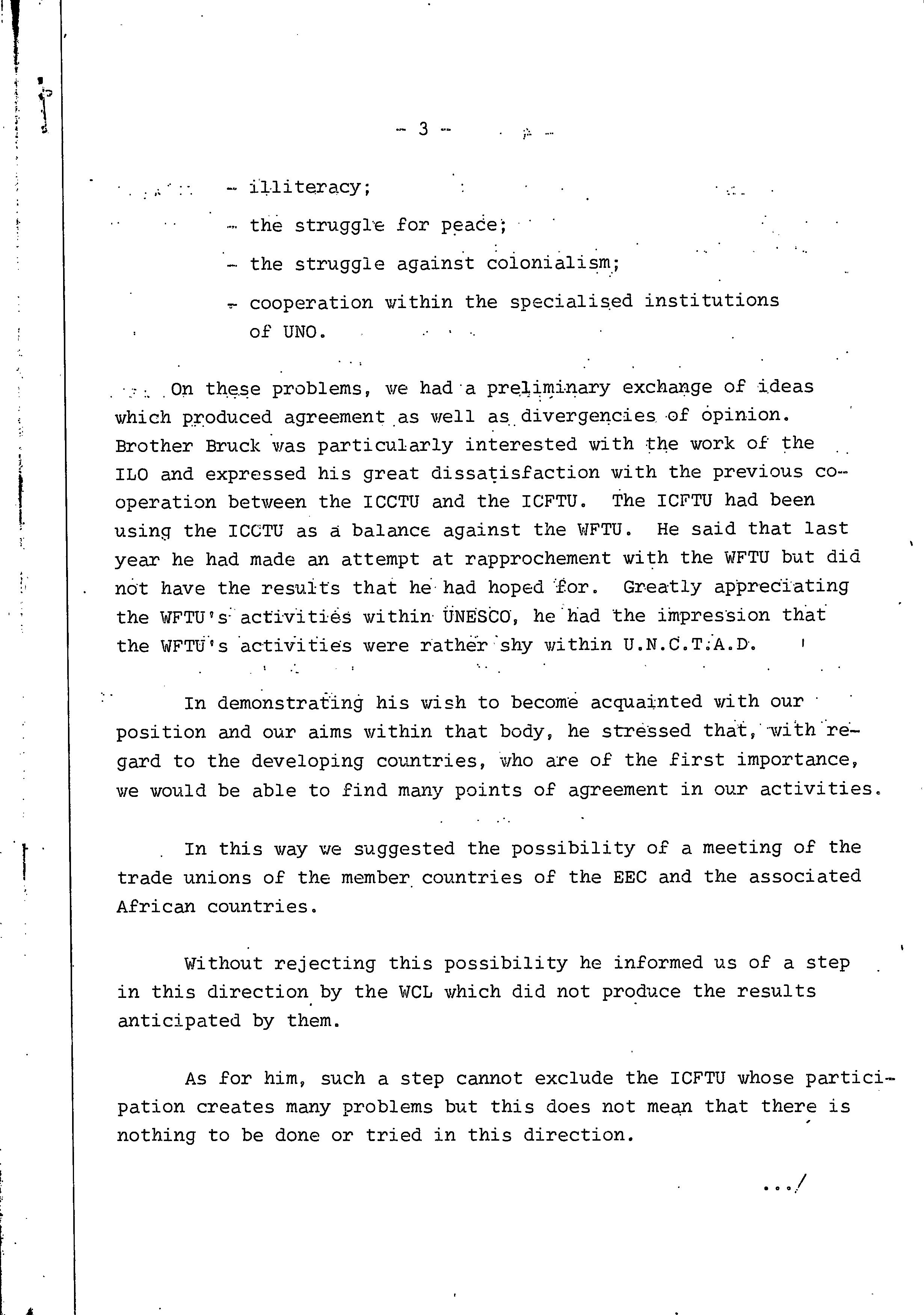 - 3 -

- illiteracy;

- the struggle for peace;

- the struggle against colonialism;

- cooperation within the specialised institutions of UNO.

On these problems, we had a preliminary exchange of ideas which produced agreement as well as divergencies of opinion. Brother Bruck was particularly interested with the work of the ILO and expressed his great dissatisfaction with the previous cooperation between the ICCTU and the ICFTU. The ICFTU had been using the ICCTU as a balance against the WFTU. He said that last year he had made an attempt at rapprochement with the WFTU but did not have the results that he had hoped for. Greatly appreciating the WFTU's activities within UNESCO, he had the impression that the WFTU's activities were rather shy within U.N.C.T.A.D.

In demonstrating his wish to become acquainted with our position and our aims within that body, he stressed that, with regard to the developing countries, who are of the first importance, we would be able to find many points of agreement in our activities.

In this way we suggested the possibility of a meeting of the trade unions of the member countries of the EEC and the associated African countries.

Without rejecting this possibility he informed us of a step in this direction by the WCL which did not produce the results anticipated by them.

As for him, such a step cannot exclude the ICFTU whose participation creates many problems but this does not mean that there is nothing to be done or tried in this direction.

.../